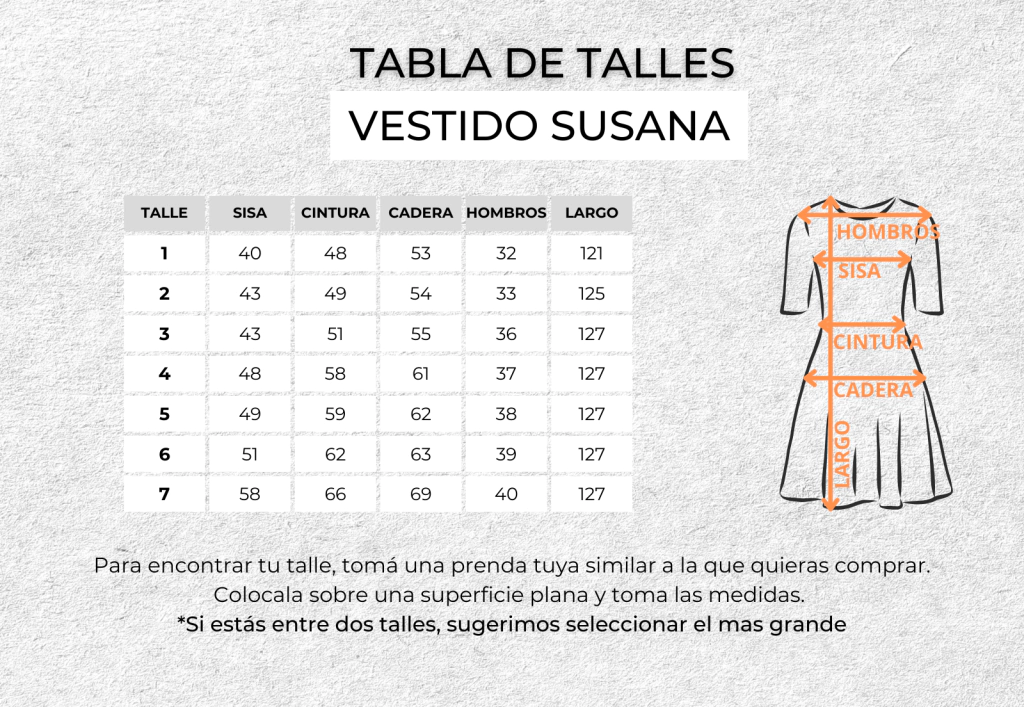 TABLA DE TALLES
VESTIDO SUSANA

| TALLE | SISA | CINTURA | CADERA | HOMBROS | LARGO |
|---|---|---|---|---|---|
| 1 | 40 | 48 | 53 | 32 | 121 |
| 2 | 43 | 49 | 54 | 33 | 125 |
| 3 | 43 | 51 | 55 | 36 | 127 |
| 4 | 48 | 58 | 61 | 37 | 127 |
| 5 | 49 | 59 | 62 | 38 | 127 |
| 6 | 51 | 62 | 63 | 39 | 127 |
| 7 | 58 | 66 | 69 | 40 | 127 |

HOMBROS
SISA
CINTURA
CADERA
LARGO

Para encontrar tu talle, tomá una prenda tuya similar a la que quieras comprar. Colocala sobre una superficie plana y toma las medidas.
*Si estás entre dos talles, sugerimos seleccionar el mas grande